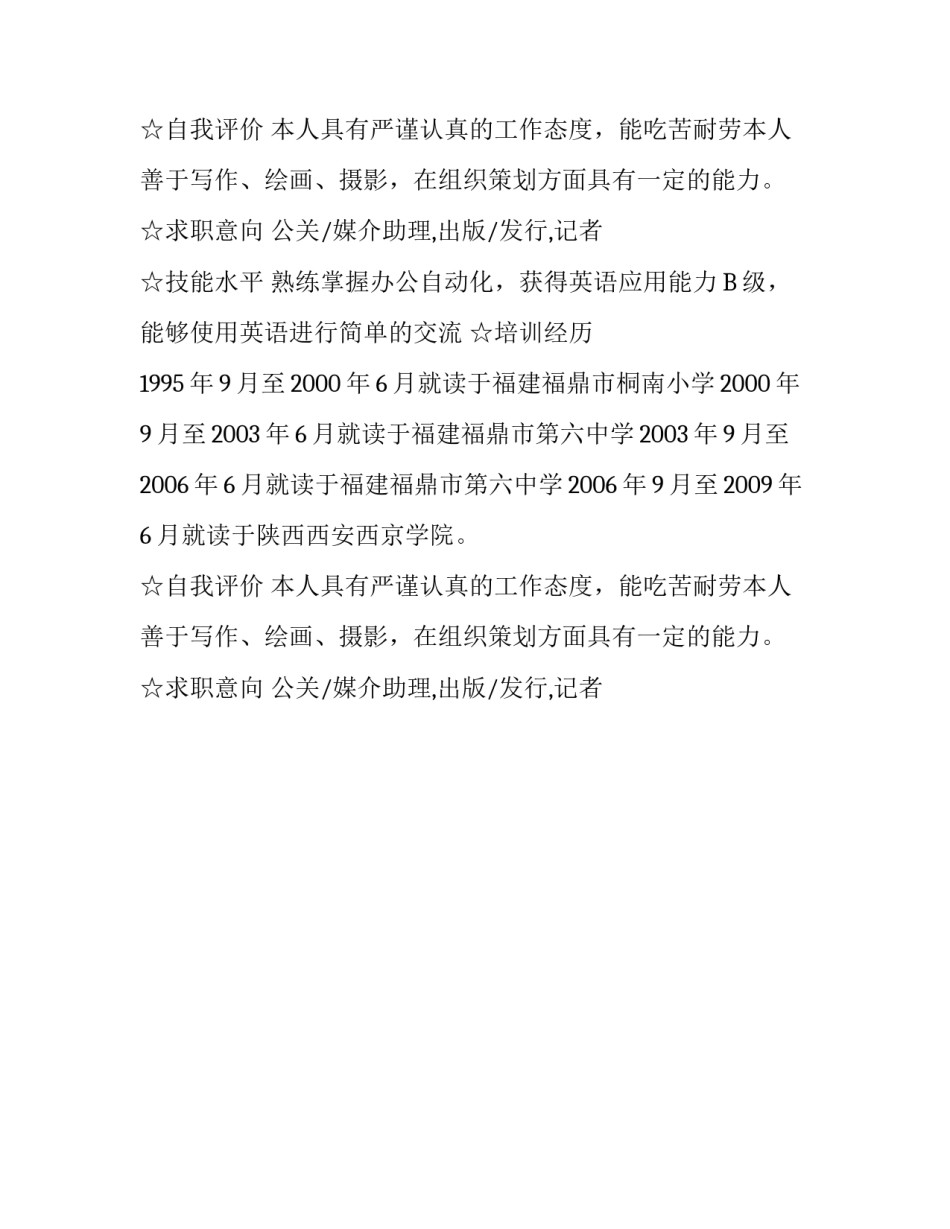 ☆自我评价 本人具有严谨认真的工作态度，能吃苦耐劳本人善于写作、绘画、摄影，在组织策划方面具有一定的能力。

☆求职意向 公关/媒介助理,出版/发行,记者

☆技能水平 熟练掌握办公自动化，获得英语应用能力 B 级，能够使用英语进行简单的交流 ☆培训经历

1995 年 9 月至 2000 年 6 月就读于福建福鼎市桐南小学 2000 年 9 月至 2003 年 6 月就读于福建福鼎市第六中学 2003 年 9 月至 2006 年 6 月就读于福建福鼎市第六中学 2006 年 9 月至 2009 年 6 月就读于陕西西安西京学院。

☆自我评价 本人具有严谨认真的工作态度，能吃苦耐劳本人善于写作、绘画、摄影，在组织策划方面具有一定的能力。

☆求职意向 公关/媒介助理,出版/发行,记者